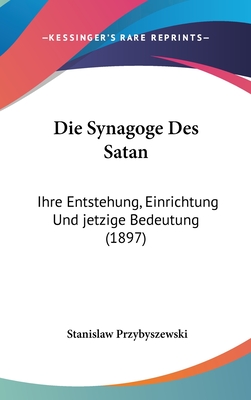 —KESSINGER'S RARE REPRINTS—

Die Synagoge Des Satan

Ihre Entstehung, Einrichtung Und jetzige Bedeutung (1897)

Stanislaw Przybyszewski